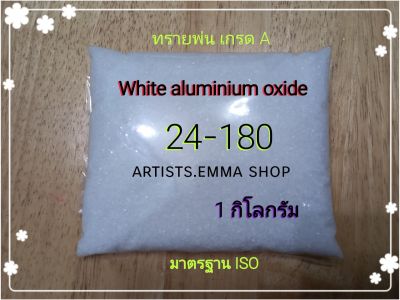 ทรายพ่น เกรด A

White aluminium oxide

24-180

ARTISTS.EMMA SHOP

1 กิโลกรัม

มาตรฐาน ISO